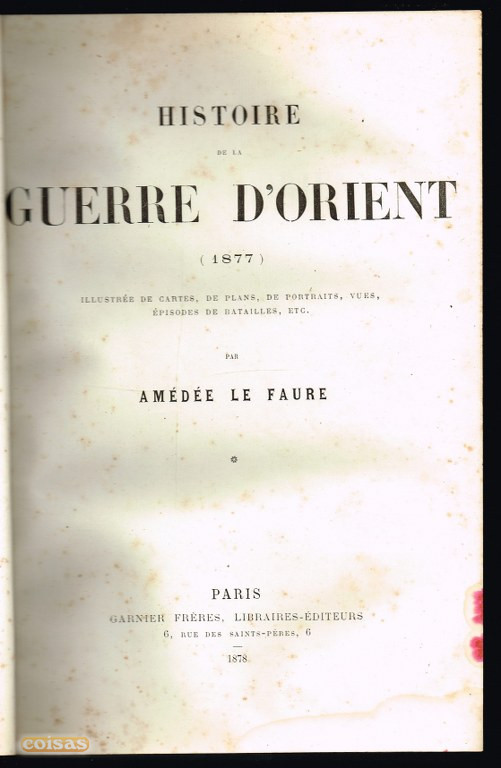 HISTOIRE

DE LA

GUERRE D'ORIENT

( 1877 )

ILLUSTRÉE DE CARTES, DE PLANS, DE PORTRAITS, VUES, ÉPISODES DE BATAILLES, ETC.

PAR

AMÉDÉE LE FAURE

*

PARIS
GARNIER FRÈRES, LIBRAIRES-ÉDITEURS
6, RUE DES SAINTS-PÈRES, 6

1878

coisas